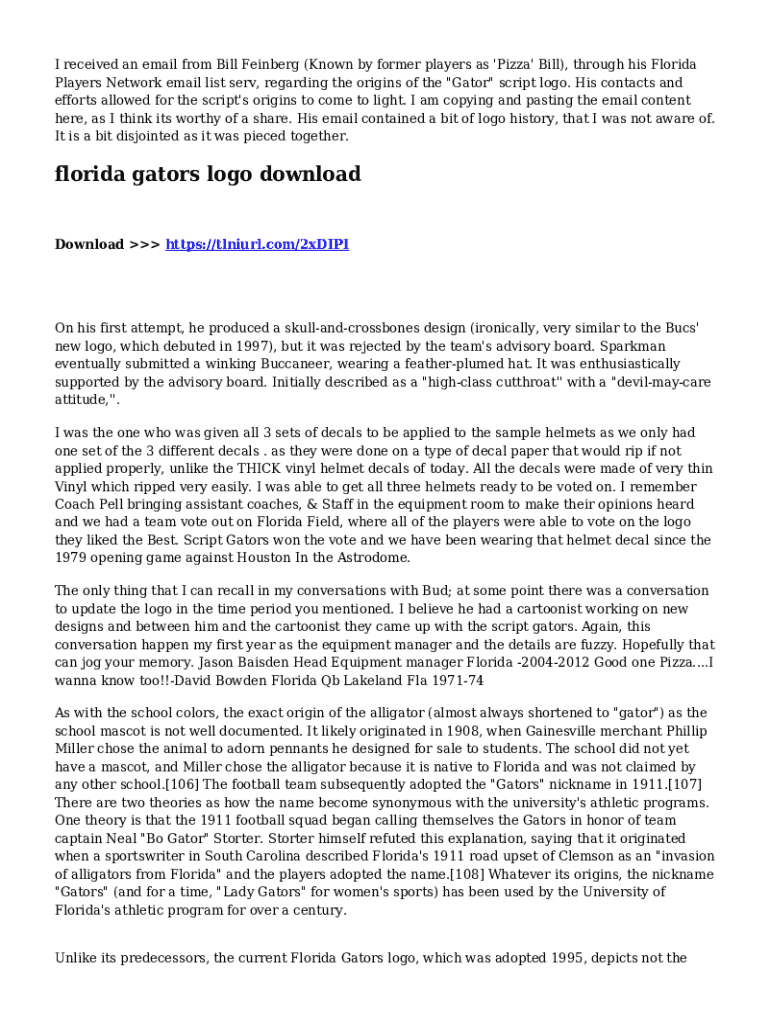 I received an email from Bill Feinberg (Known by former players as 'Pizza' Bill), through his Florida Players Network email list serv, regarding the origins of the "Gator" script logo. His contacts and efforts allowed for the script's origins to come to light. I am copying and pasting the email content here, as I think its worthy of a share. His email contained a bit of logo history, that I was not aware of. It is a bit disjointed as it was pieced together.

florida gators logo download

Download >>> https://tlniurl.com/2xDIPI

On his first attempt, he produced a skull-and-crossbones design (ironically, very similar to the Bucs' new logo, which debuted in 1997), but it was rejected by the team's advisory board. Sparkman eventually submitted a winking Buccaneer, wearing a feather-plumed hat. It was enthusiastically supported by the advisory board. Initially described as a "high-class cutthroat" with a "devil-may-care attitude,".

I was the one who was given all 3 sets of decals to be applied to the sample helmets as we only had one set of the 3 different decals . as they were done on a type of decal paper that would rip if not applied properly, unlike the THICK vinyl helmet decals of today. All the decals were made of very thin Vinyl which ripped very easily. I was able to get all three helmets ready to be voted on. I remember Coach Pell bringing assistant coaches, & Staff in the equipment room to make their opinions heard and we had a team vote out on Florida Field, where all of the players were able to vote on the logo they liked the Best. Script Gators won the vote and we have been wearing that helmet decal since the 1979 opening game against Houston In the Astrodome.

The only thing that I can recall in my conversations with Bud; at some point there was a conversation to update the logo in the time period you mentioned. I believe he had a cartoonist working on new designs and between him and the cartoonist they came up with the script gators. Again, this conversation happen my first year as the equipment manager and the details are fuzzy. Hopefully that can jog your memory. Jason Baisden Head Equipment manager Florida -2004-2012 Good one Pizza....I wanna know too!!-David Bowden Florida Qb Lakeland Fla 1971-74

As with the school colors, the exact origin of the alligator (almost always shortened to "gator") as the school mascot is not well documented. It likely originated in 1908, when Gainesville merchant Phillip Miller chose the animal to adorn pennants he designed for sale to students. The school did not yet have a mascot, and Miller chose the alligator because it is native to Florida and was not claimed by any other school.[106] The football team subsequently adopted the "Gators" nickname in 1911.[107] There are two theories as how the name become synonymous with the university's athletic programs. One theory is that the 1911 football squad began calling themselves the Gators in honor of team captain Neal "Bo Gator" Storter. Storter himself refuted this explanation, saying that it originated when a sportswriter in South Carolina described Florida's 1911 road upset of Clemson as an "invasion of alligators from Florida" and the players adopted the name.[108] Whatever its origins, the nickname "Gators" (and for a time, "Lady Gators" for women's sports) has been used by the University of Florida's athletic program for over a century.

Unlike its predecessors, the current Florida Gators logo, which was adopted 1995, depicts not the